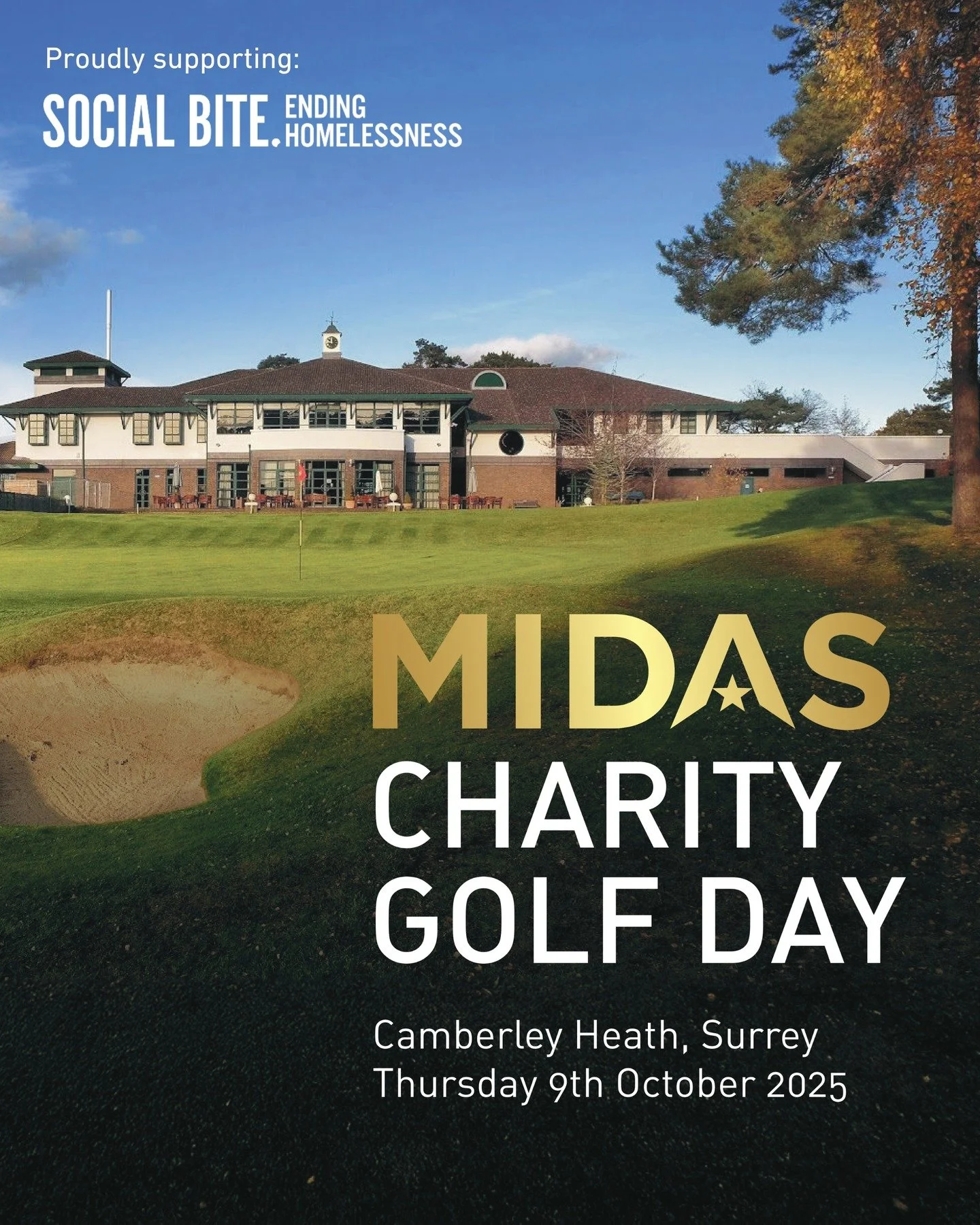 Proudly supporting:

SOCIAL BITE. ENDING HOMELESSNESS

MIDAS

CHARITY GOLF DAY

Camberley Heath, Surrey
Thursday 9th October 2025